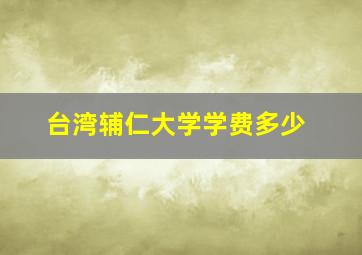 台湾辅仁大学学费多少